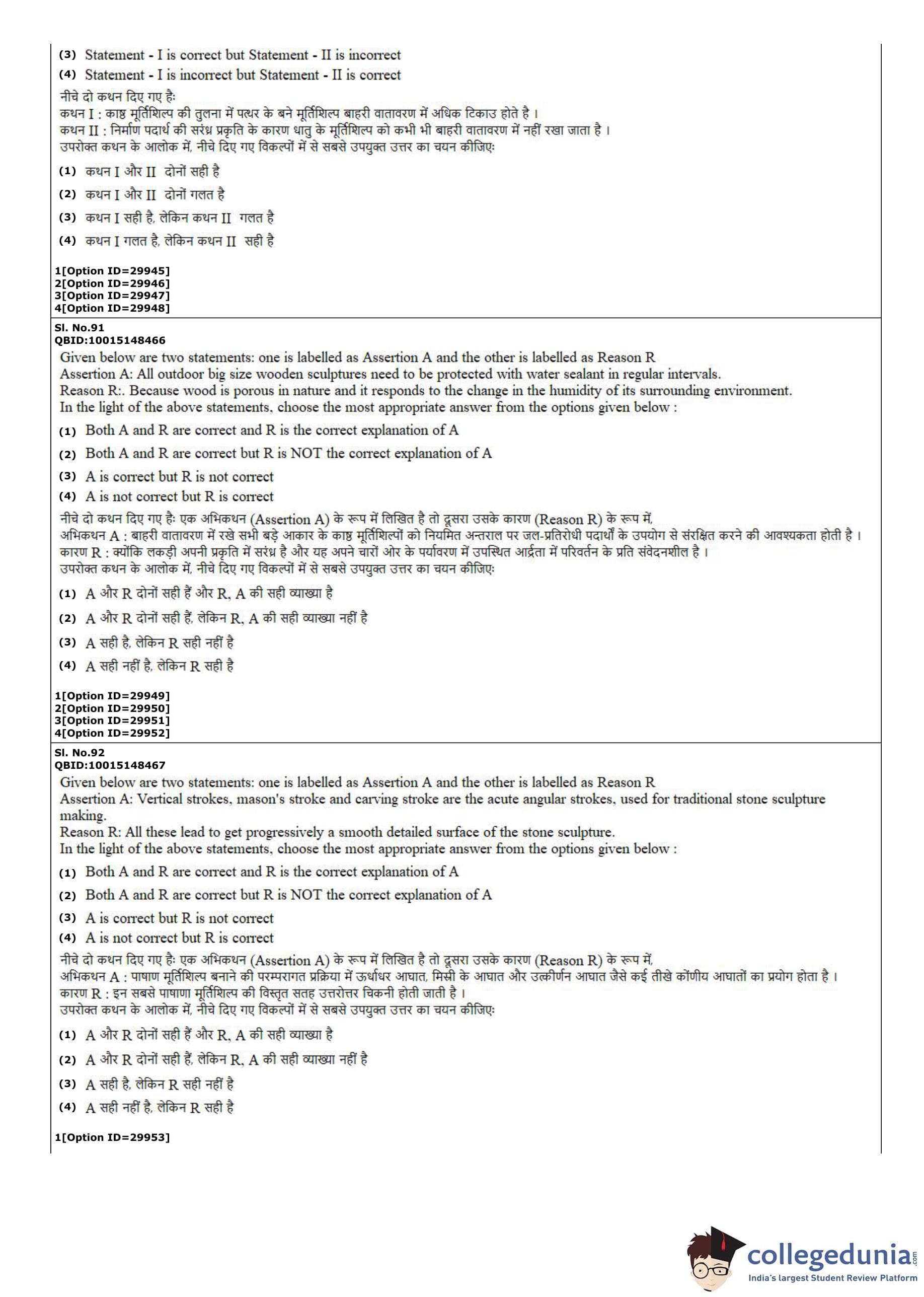 (3) Statement - I is correct but Statement - II is incorrect
(4) Statement - I is incorrect but Statement - II is correct
नीचे दो कथन दिए गए है:
कथन I : काष्ठ मूर्तिशिल्प की तुलना में पत्थर के बने मूर्तिशिल्प बाहरी वातावरण में अधिक टिकाउ होते है ।
कथन II : निर्माण पदार्थ की सरंध्र प्रकृति के कारण धातु के मूर्तिशिल्प को कभी भी बाहरी वातावरण में नहीं रखा जाता है ।
उपरोक्त कथन के आलोक में, नीचे दिए गए विकल्पों में से सबसे उपयुक्त उत्तर का चयन कीजिए:
(1) कथन I और II दोनों सही है
(2) कथन I और II दोनों गलत है
(3) कथन I सही है, लेकिन कथन II गलत है
(4) कथन I गलत है, लेकिन कथन II सही है

1[Option ID=29945]
2[Option ID=29946]
3[Option ID=29947]
4[Option ID=29948]

Sl. No.91
QBID:10015148466
Given below are two statements: one is labelled as Assertion A and the other is labelled as Reason R
Assertion A: All outdoor big size wooden sculptures need to be protected with water sealant in regular intervals.
Reason R:. Because wood is porous in nature and it responds to the change in the humidity of its surrounding environment.
In the light of the above statements, choose the most appropriate answer from the options given below :
(1) Both A and R are correct and R is the correct explanation of A
(2) Both A and R are correct but R is NOT the correct explanation of A
(3) A is correct but R is not correct
(4) A is not correct but R is correct
नीचे दो कथन दिए गए है: एक अभिकथन (Assertion A) के रूप में लिखित है तो दूसरा उसके कारण (Reason R) के रूप में,
अभिकथन A : बाहरी वातावरण में रखे सभी बड़े आकार के काष्ठ मूर्तिशिल्पों को नियमित अन्तराल पर जल-प्रतिरोधी पदार्थों के उपयोग से संरक्षित करने की आवश्यकता होती है ।
कारण R : क्योंकि लकड़ी अपनी प्रकृति में सरंध्र है और यह अपने चारों ओर के पर्यावरण में उपस्थित आर्द्रता में परिवर्तन के प्रति संवेदनशील है ।
उपरोक्त कथन के आलोक में, नीचे दिए गए विकल्पों में से सबसे उपयुक्त उत्तर का चयन कीजिए:
(1) A और R दोनों सही हैं और R, A की सही व्याख्या है
(2) A और R दोनों सही हैं, लेकिन R, A की सही व्याख्या नहीं है
(3) A सही है, लेकिन R सही नहीं है
(4) A सही नहीं है, लेकिन R सही है

1[Option ID=29949]
2[Option ID=29950]
3[Option ID=29951]
4[Option ID=29952]

Sl. No.92
QBID:10015148467
Given below are two statements: one is labelled as Assertion A and the other is labelled as Reason R
Assertion A: Vertical strokes, mason's stroke and carving stroke are the acute angular strokes, used for traditional stone sculpture making.
Reason R: All these lead to get progressively a smooth detailed surface of the stone sculpture.
In the light of the above statements, choose the most appropriate answer from the options given below :
(1) Both A and R are correct and R is the correct explanation of A
(2) Both A and R are correct but R is NOT the correct explanation of A
(3) A is correct but R is not correct
(4) A is not correct but R is correct
नीचे दो कथन दिए गए है: एक अभिकथन (Assertion A) के रूप में लिखित है तो दूसरा उसके कारण (Reason R) के रूप में,
अभिकथन A : पाषाण मूर्तिशिल्प बनाने की परम्परागत प्रक्रिया में ऊर्धाधर आघात, मिस्री के आघात और उत्कीर्णन आघात जैसे कई तीखे कोंणीय आघातों का प्रयोग होता है ।
कारण R : इन सबसे पाषाणा मूर्तिशिल्प की विस्तृत सतह उत्तरोत्तर चिकनी होती जाती है ।
उपरोक्त कथन के आलोक में, नीचे दिए गए विकल्पों में से सबसे उपयुक्त उत्तर का चयन कीजिए:
(1) A और R दोनों सही हैं और R, A की सही व्याख्या है
(2) A और R दोनों सही हैं, लेकिन R, A की सही व्याख्या नहीं है
(3) A सही है, लेकिन R सही नहीं है
(4) A सही नहीं है, लेकिन R सही है

1[Option ID=29953]

collegedunia.com
India's largest Student Review Platform